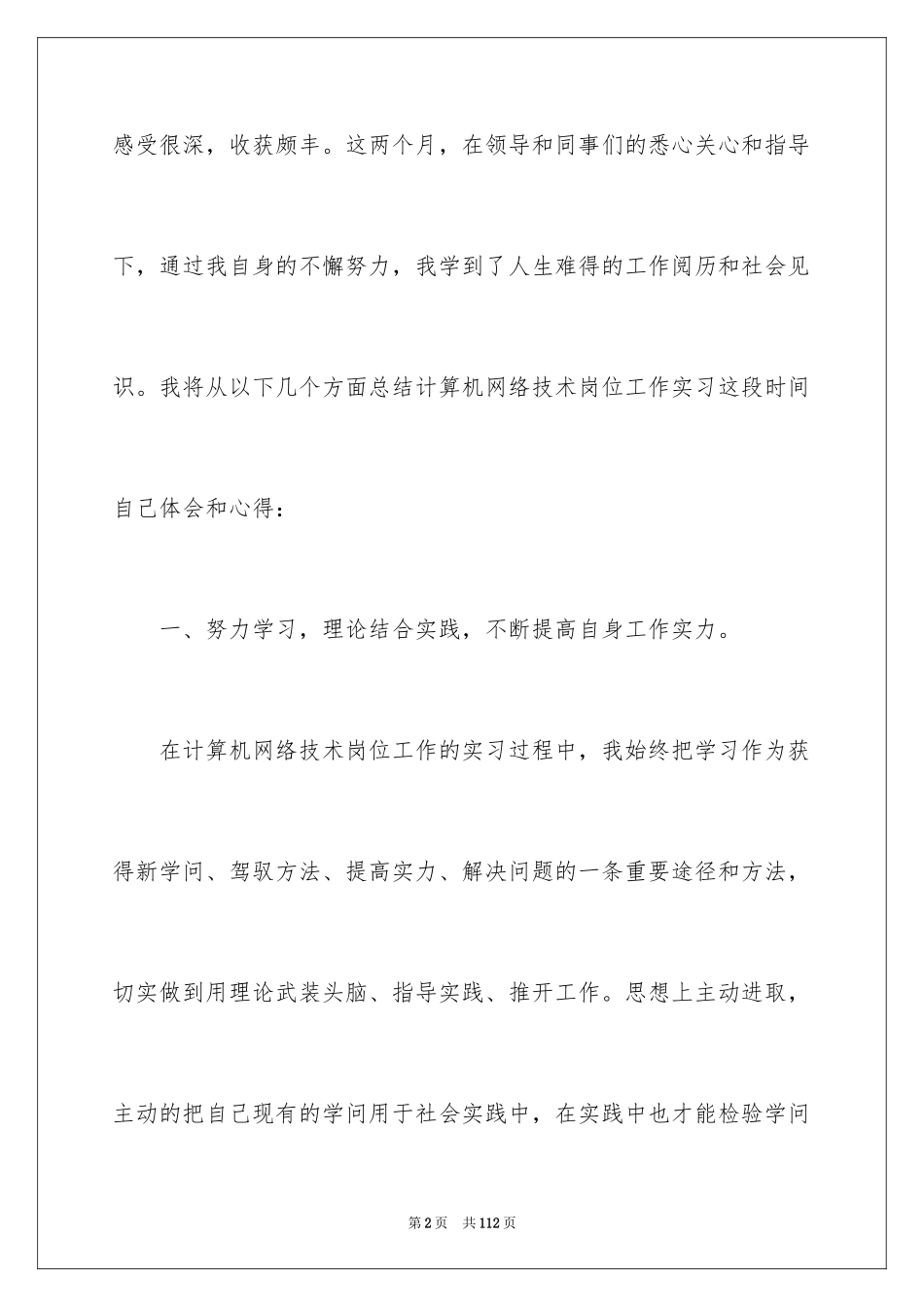 感受很深，收获颇丰。这两个月，在领导和同事们的悉心关心和指导下，通过我自身的不懈努力，我学到了人生难得的工作阅历和社会见识。我将从以下几个方面总结计算机网络技术岗位工作实习这段时间自己体会和心得：

一、努力学习，理论结合实践，不断提高自身工作实力。

在计算机网络技术岗位工作的实习过程中，我始终把学习作为获得新学问、驾驭方法、提高实力、解决问题的一条重要途径和方法，切实做到用理论武装头脑、指导实践、推开工作。思想上主动进取，主动的把自己现有的学问用于社会实践中，在实践中也才能检验学问

第2页　共112页